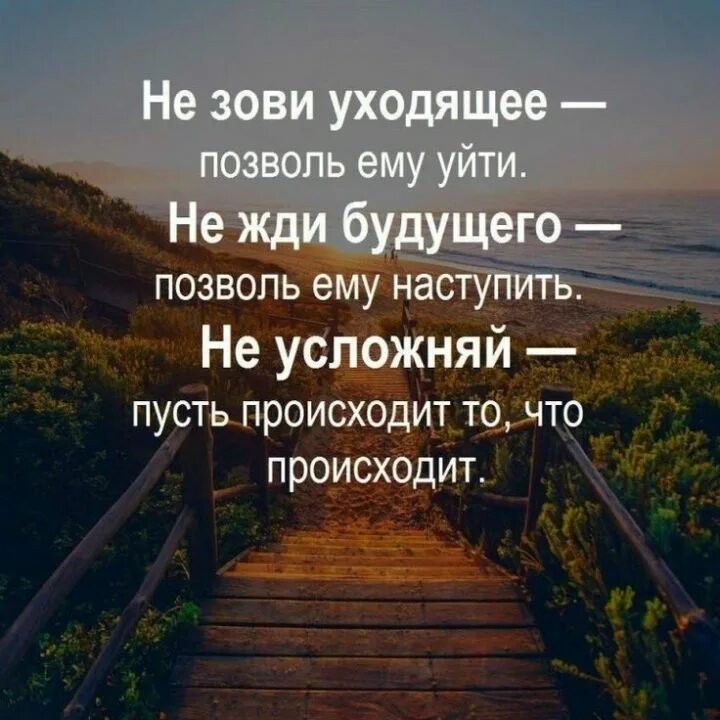 Не зови уходящее — позволь ему уйти.

Не жди будущего — позволь ему наступить.

Не усложняй — пусть происходит то, что происходит.